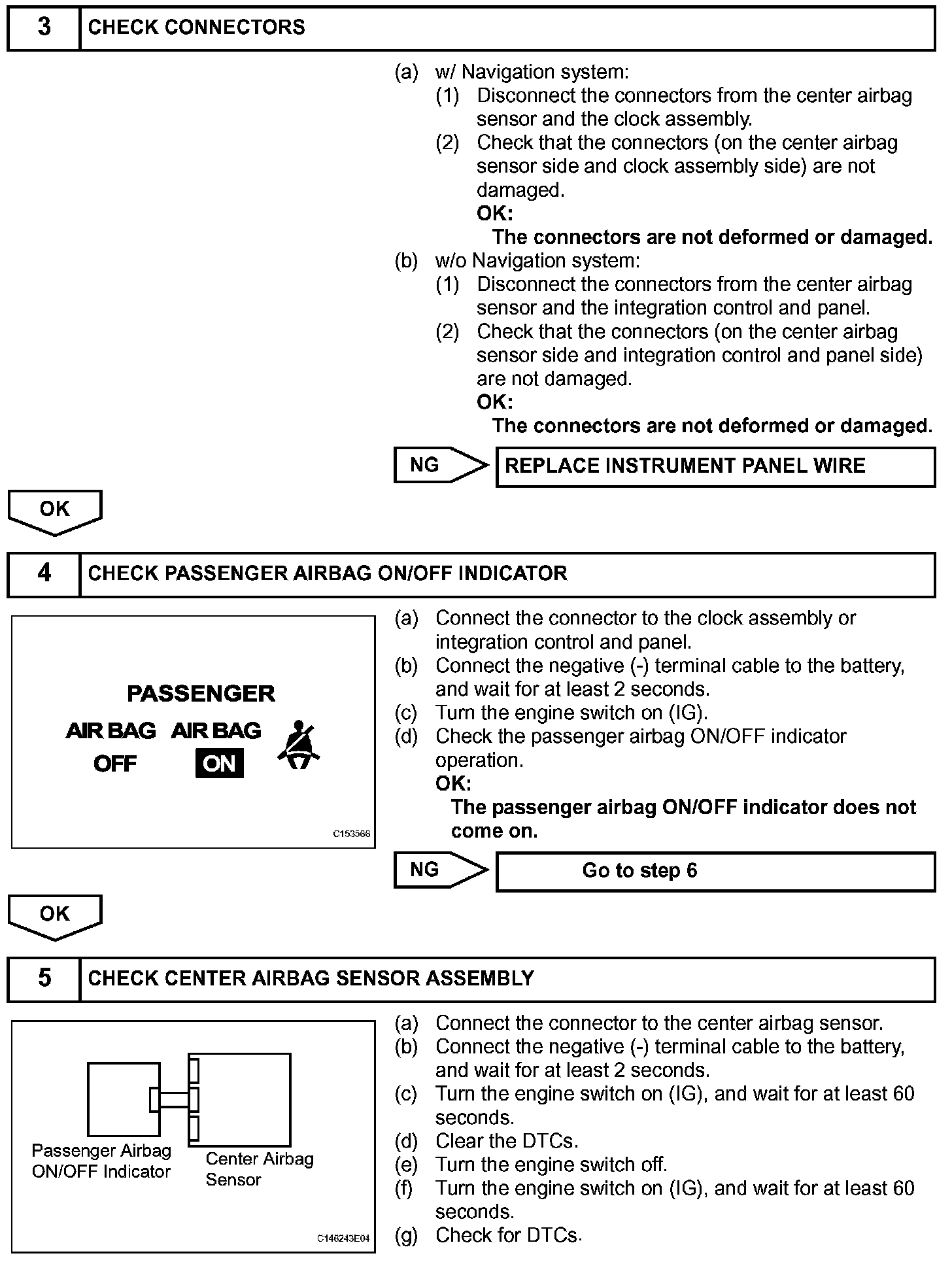 3 CHECK CONNECTORS

(a) w/ Navigation system:
(1) Disconnect the connectors from the center airbag sensor and the clock assembly.
(2) Check that the connectors (on the center airbag sensor side and clock assembly side) are not damaged.
OK:
The connectors are not deformed or damaged.
(b) w/o Navigation system:
(1) Disconnect the connectors from the center airbag sensor and the integration control and panel.
(2) Check that the connectors (on the center airbag sensor side and integration control and panel side) are not damaged.
OK:
The connectors are not deformed or damaged.

NG REPLACE INSTRUMENT PANEL WIRE

OK

4 CHECK PASSENGER AIRBAG ON/OFF INDICATOR

PASSENGER
AIR BAG OFF AIR BAG ON
C153566

(a) Connect the connector to the clock assembly or integration control and panel.
(b) Connect the negative (-) terminal cable to the battery, and wait for at least 2 seconds.
(c) Turn the engine switch on (IG).
(d) Check the passenger airbag ON/OFF indicator operation.
OK:
The passenger airbag ON/OFF indicator does not come on.

NG Go to step 6

OK

5 CHECK CENTER AIRBAG SENSOR ASSEMBLY

Passenger Airbag ON/OFF Indicator
Center Airbag Sensor
C146243E04

(a) Connect the connector to the center airbag sensor.
(b) Connect the negative (-) terminal cable to the battery, and wait for at least 2 seconds.
(c) Turn the engine switch on (IG), and wait for at least 60 seconds.
(d) Clear the DTCs.
(e) Turn the engine switch off.
(f) Turn the engine switch on (IG), and wait for at least 60 seconds.
(g) Check for DTCs.